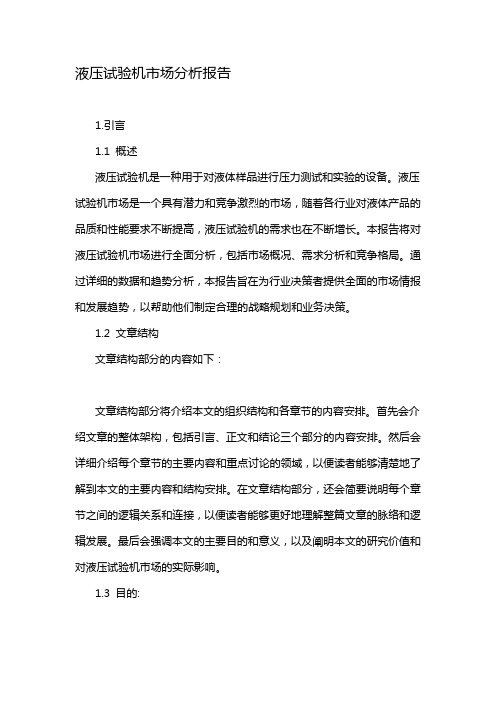 液压试验机市场分析报告

1.引言

1.1 概述

液压试验机是一种用于对液体样品进行压力测试和实验的设备。液压试验机市场是一个具有潜力和竞争激烈的市场，随着各行业对液体产品的品质和性能要求不断提高，液压试验机的需求也在不断增长。本报告将对液压试验机市场进行全面分析，包括市场概况、需求分析和竞争格局。通过详细的数据和趋势分析，本报告旨在为行业决策者提供全面的市场情报和发展趋势，以帮助他们制定合理的战略规划和业务决策。

1.2 文章结构

文章结构部分的内容如下：

文章结构部分将介绍本文的组织结构和各章节的内容安排。首先会介绍文章的整体架构，包括引言、正文和结论三个部分的内容安排。然后会详细介绍每个章节的主要内容和重点讨论的领域，以便读者能够清楚地了解到本文的主要内容和结构安排。在文章结构部分，还会简要说明每个章节之间的逻辑关系和连接，以便读者能够更好地理解整篇文章的脉络和逻辑发展。最后会强调本文的主要目的和意义，以及阐明本文的研究价值和对液压试验机市场的实际影响。

1.3 目的: